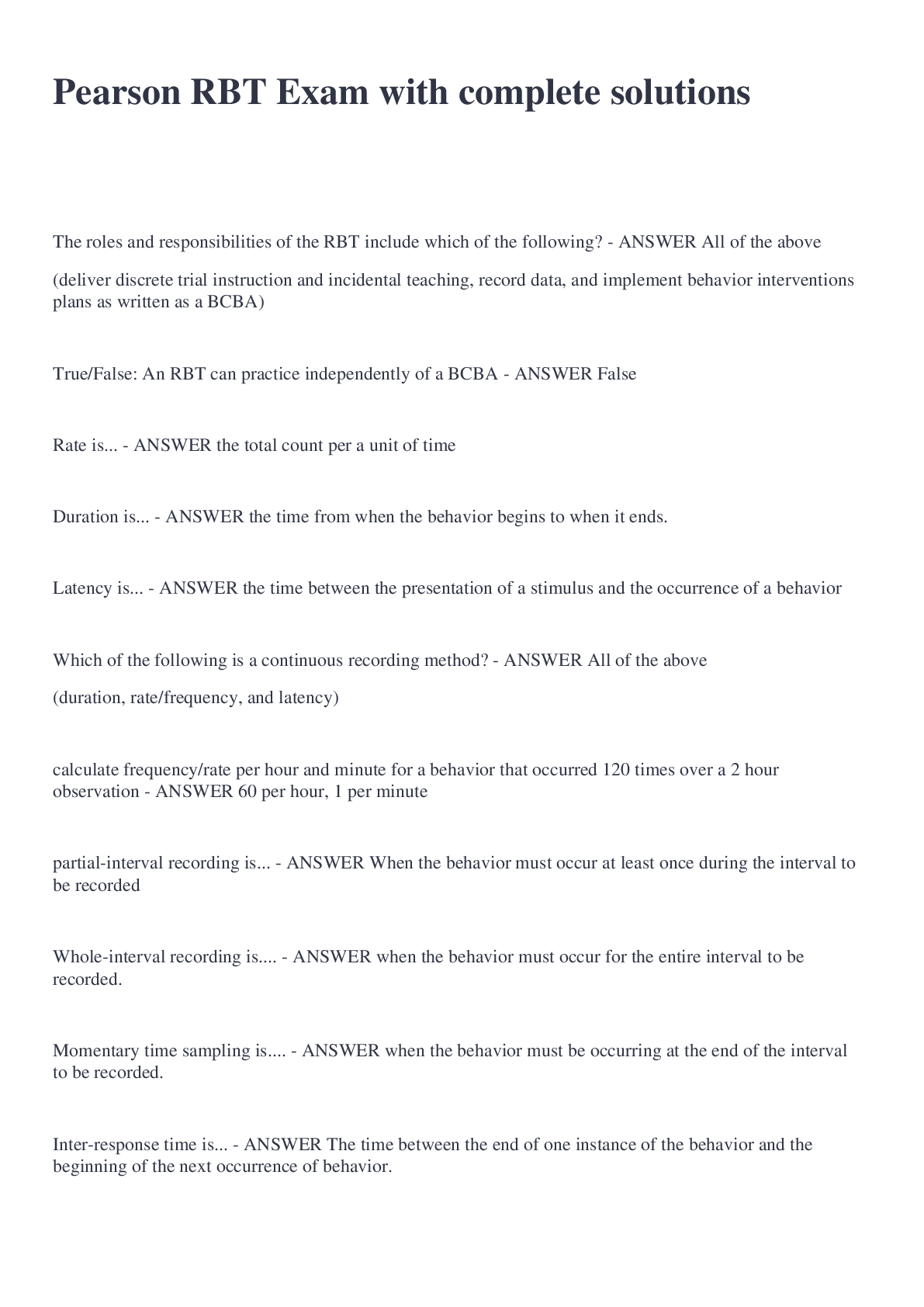 Pearson RBT Exam with complete solutions

The roles and responsibilities of the RBT include which of the following? - ANSWER All of the above

(deliver discrete trial instruction and incidental teaching, record data, and implement behavior interventions plans as written as a BCBA)

True/False: An RBT can practice independently of a BCBA - ANSWER False

Rate is... - ANSWER the total count per a unit of time

Duration is... - ANSWER the time from when the behavior begins to when it ends.

Latency is... - ANSWER the time between the presentation of a stimulus and the occurrence of a behavior

Which of the following is a continuous recording method? - ANSWER All of the above

(duration, rate/frequency, and latency)

calculate frequency/rate per hour and minute for a behavior that occurred 120 times over a 2 hour observation - ANSWER 60 per hour, 1 per minute

partial-interval recording is... - ANSWER When the behavior must occur at least once during the interval to be recorded

Whole-interval recording is.... - ANSWER when the behavior must occur for the entire interval to be recorded.

Momentary time sampling is.... - ANSWER when the behavior must be occurring at the end of the interval to be recorded.

Inter-response time is... - ANSWER The time between the end of one instance of the behavior and the beginning of the next occurrence of behavior.